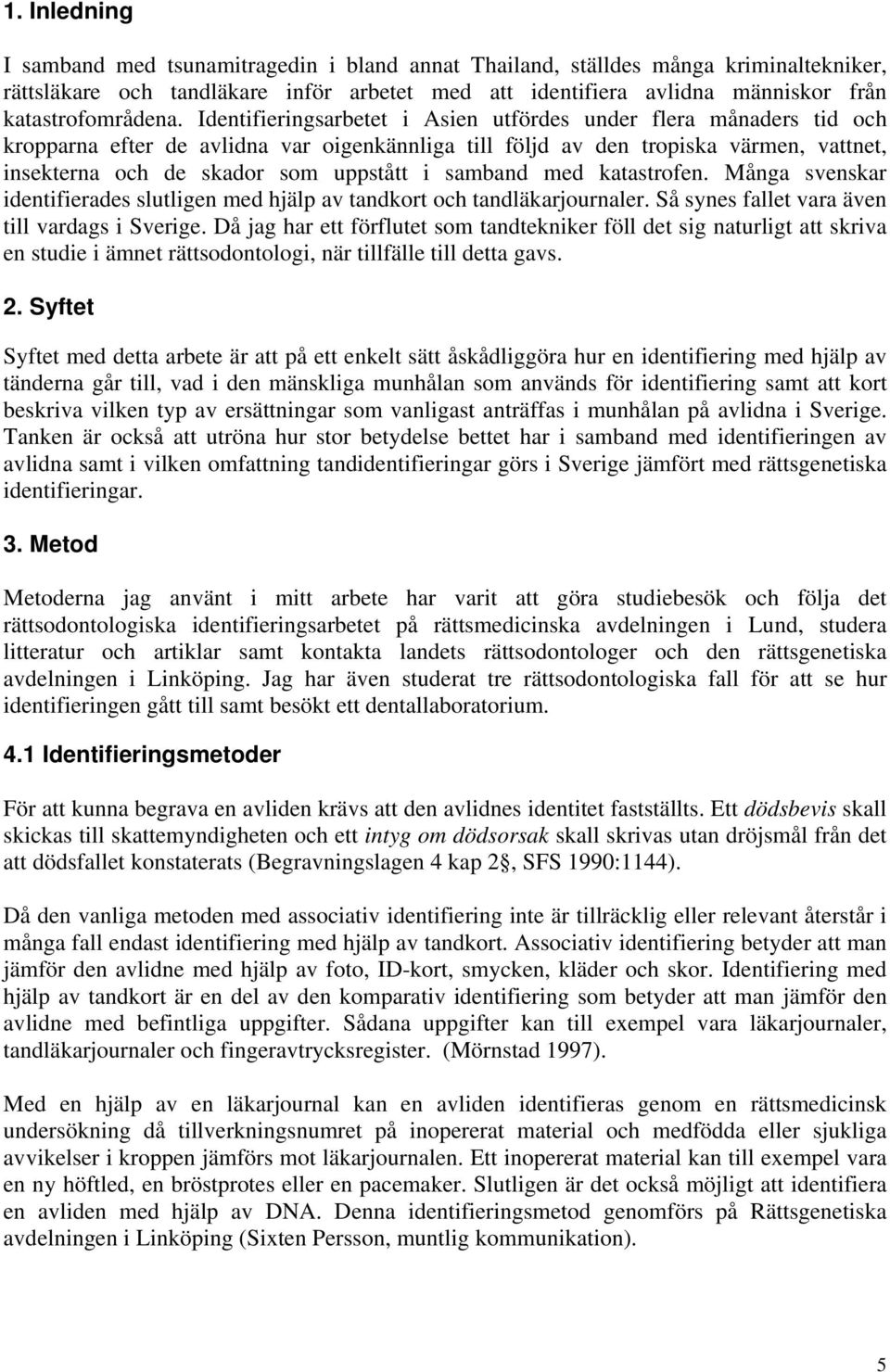 1. Inledning

I samband med tsunamitragedin i bland annat Thailand, ställdes många kriminaltekniker, rättsläkare och tandläkare inför arbetet med att identifiera avlidna människor från katastrofområdena. Identifieringsarbetet i Asien utfördes under flera månaders tid och kropparna efter de avlidna var oigenkännliga till följd av den tropiska värmen, vattnet, insekterna och de skador som uppstått i samband med katastrofen. Många svenskar identifierades slutligen med hjälp av tandkort och tandläkarjournaler. Så synes fallet vara även till vardags i Sverige. Då jag har ett förflutet som tandtekniker föll det sig naturligt att skriva en studie i ämnet rättsodontologi, när tillfälle till detta gavs.

2. Syftet

Syftet med detta arbete är att på ett enkelt sätt åskådliggöra hur en identifiering med hjälp av tänderna går till, vad i den mänskliga munhålan som används för identifiering samt att kort beskriva vilken typ av ersättningar som vanligast anträffas i munhålan på avlidna i Sverige. Tanken är också att utröna hur stor betydelse bettet har i samband med identifieringen av avlidna samt i vilken omfattning tandidentifieringar görs i Sverige jämfört med rättsgenetiska identifieringar.

3. Metod

Metoderna jag använt i mitt arbete har varit att göra studiebesök och följa det rättsodontologiska identifieringsarbetet på rättsmedicinska avdelningen i Lund, studera litteratur och artiklar samt kontakta landets rättsodontologer och den rättsgenetiska avdelningen i Linköping. Jag har även studerat tre rättsodontologiska fall för att se hur identifieringen gått till samt besökt ett dentallaboratorium.

4.1 Identifieringsmetoder

För att kunna begrava en avliden krävs att den avlidnes identitet fastställts. Ett dödsbevis skall skickas till skattemyndigheten och ett intyg om dödsorsak skall skrivas utan dröjsmål från det att dödsfallet konstaterats (Begravningslagen 4 kap 2§, SFS 1990:1144).

Då den vanliga metoden med associativ identifiering inte är tillräcklig eller relevant återstår i många fall endast identifiering med hjälp av tandkort. Associativ identifiering betyder att man jämför den avlidne med hjälp av foto, ID-kort, smycken, kläder och skor. Identifiering med hjälp av tandkort är en del av den komparativ identifiering som betyder att man jämför den avlidne med befintliga uppgifter. Sådana uppgifter kan till exempel vara läkarjournaler, tandläkarjournaler och fingeravtrycksregister. (Mörnstad 1997).

Med en hjälp av en läkarjournal kan en avliden identifieras genom en rättsmedicinsk undersökning då tillverkningsnumret på inopererat material och medfödda eller sjukliga avvikelser i kroppen jämförs mot läkarjournalen. Ett inopererat material kan till exempel vara en ny höftled, en bröstprotes eller en pacemaker. Slutligen är det också möjligt att identifiera en avliden med hjälp av DNA. Denna identifieringsmetod genomförs på Rättsgenetiska avdelningen i Linköping (Sixten Persson, muntlig kommunikation).

5